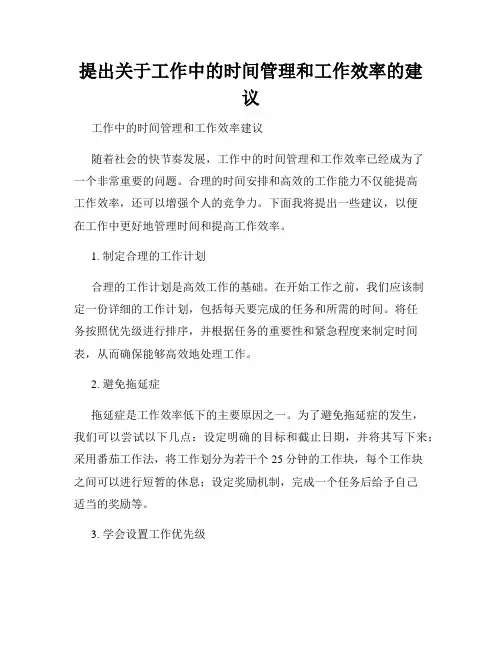 提出关于工作中的时间管理和工作效率的建议

工作中的时间管理和工作效率建议

随着社会的快节奏发展，工作中的时间管理和工作效率已经成为了一个非常重要的问题。合理的时间安排和高效的工作能力不仅能提高工作效率，还可以增强个人的竞争力。下面我将提出一些建议，以便在工作中更好地管理时间和提高工作效率。

1. 制定合理的工作计划

合理的工作计划是高效工作的基础。在开始工作之前，我们应该制定一份详细的工作计划，包括每天要完成的任务和所需的时间。将任务按照优先级进行排序，并根据任务的重要性和紧急程度来制定时间表，从而确保能够高效地处理工作。

2. 避免拖延症

拖延症是工作效率低下的主要原因之一。为了避免拖延症的发生，我们可以尝试以下几点：设定明确的目标和截止日期，并将其写下来；采用番茄工作法，将工作划分为若干个 25 分钟的工作块，每个工作块之间可以进行短暂的休息；设定奖励机制，完成一个任务后给予自己适当的奖励等。

3. 学会设置工作优先级